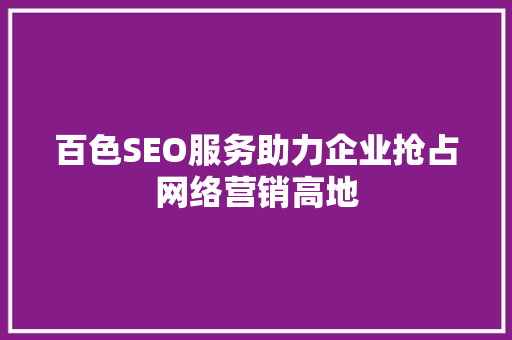 百色SEO服务助力企业抢占网络营销高地